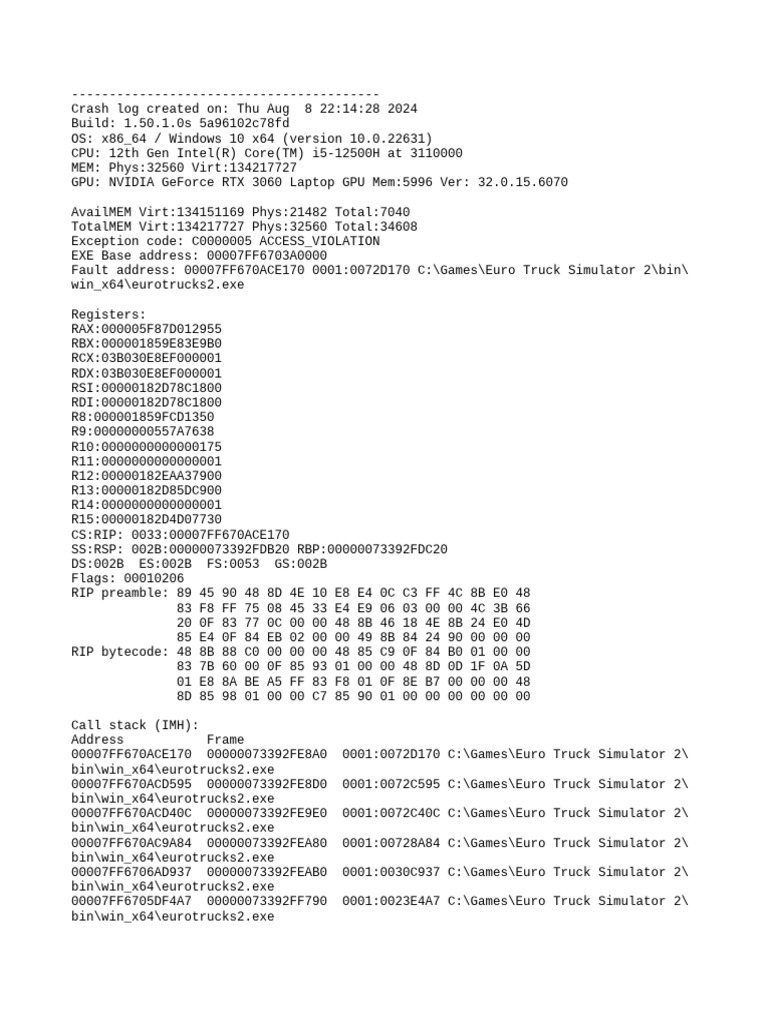 -----------------------------------------
Crash log created on: Thu Aug 8 22:14:28 2024
Build: 1.50.1.0s 5a96102c78fd
OS: x86_64 / Windows 10 x64 (version 10.0.22631)
CPU: 12th Gen Intel(R) Core(TM) i5-12500H at 3110000
MEM: Phys:32560 Virt:134217727
GPU: NVIDIA GeForce RTX 3060 Laptop GPU Mem:5996 Ver: 32.0.15.6070

AvailMEM Virt:134151169 Phys:21482 Total:7040
TotalMEM Virt:134217727 Phys:32560 Total:34608
Exception code: C0000005 ACCESS_VIOLATION
EXE Base address: 00007FF6703A0000
Fault address: 00007FF670ACE170 0001:0072D170 C:\Games\Euro Truck Simulator 2\bin\win_x64\eurotrucks2.exe

Registers:
RAX:000005F87D012955
RBX:000001859E83E9B0
RCX:03B030E8EF000001
RDX:03B030E8EF000001
RSI:00000182D78C1800
RDI:00000182D78C1800
R8:000001859FCD1350
R9:00000000557A7638
R10:0000000000000175
R11:0000000000000001
R12:00000182EAA37900
R13:00000182D85DC900
R14:0000000000000001
R15:00000182D4D07730
CS:RIP: 0033:00007FF670ACE170
SS:RSP: 002B:00000073392FDB20 RBP:00000073392FDC20
DS:002B ES:002B FS:0053 GS:002B
Flags: 00010206
RIP preamble: 89 45 90 48 8D 4E 10 E8 E4 0C C3 FF 4C 8B E0 48
83 F8 FF 75 08 45 33 E4 E9 06 03 00 00 4C 3B 66
20 0F 83 77 0C 00 00 48 8B 46 18 4E 8B 24 E0 4D
85 E4 0F 84 EB 02 00 00 49 8B 84 24 90 00 00 00
RIP bytecode: 48 8B 88 C0 00 00 00 48 85 C9 0F 84 B0 01 00 00
83 7B 60 00 0F 85 93 01 00 00 48 8D 0D 1F 0A 5D
01 E8 8A BE A5 FF 83 F8 01 0F 8E B7 00 00 00 48
8D 85 98 01 00 00 C7 85 90 01 00 00 00 00 00 00

Call stack (IMH):
Address Frame
00007FF670ACE170 00000073392FE8A0 0001:0072D170 C:\Games\Euro Truck Simulator 2\bin\win_x64\eurotrucks2.exe
00007FF670ACD595 00000073392FE8D0 0001:0072C595 C:\Games\Euro Truck Simulator 2\bin\win_x64\eurotrucks2.exe
00007FF670ACD40C 00000073392FE9E0 0001:0072C40C C:\Games\Euro Truck Simulator 2\bin\win_x64\eurotrucks2.exe
00007FF670AC9A84 00000073392FEA80 0001:00728A84 C:\Games\Euro Truck Simulator 2\bin\win_x64\eurotrucks2.exe
00007FF6706AD937 00000073392FEAB0 0001:0030C937 C:\Games\Euro Truck Simulator 2\bin\win_x64\eurotrucks2.exe
00007FF6705DF4A7 00000073392FF790 0001:0023E4A7 C:\Games\Euro Truck Simulator 2\bin\win_x64\eurotrucks2.exe